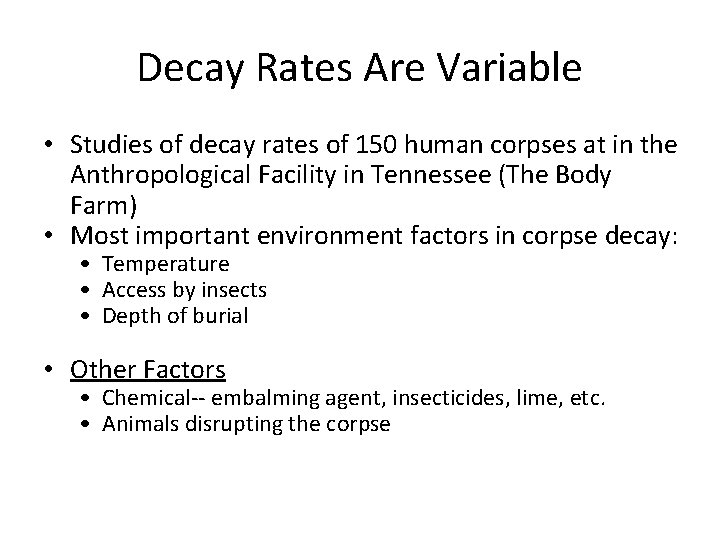 Decay Rates Are Variable

• Studies of decay rates of 150 human corpses at in the Anthropological Facility in Tennessee (The Body Farm)
• Most important environment factors in corpse decay:
• Temperature
• Access by insects
• Depth of burial

• Other Factors
• Chemical-- embalming agent, insecticides, lime, etc.
• Animals disrupting the corpse